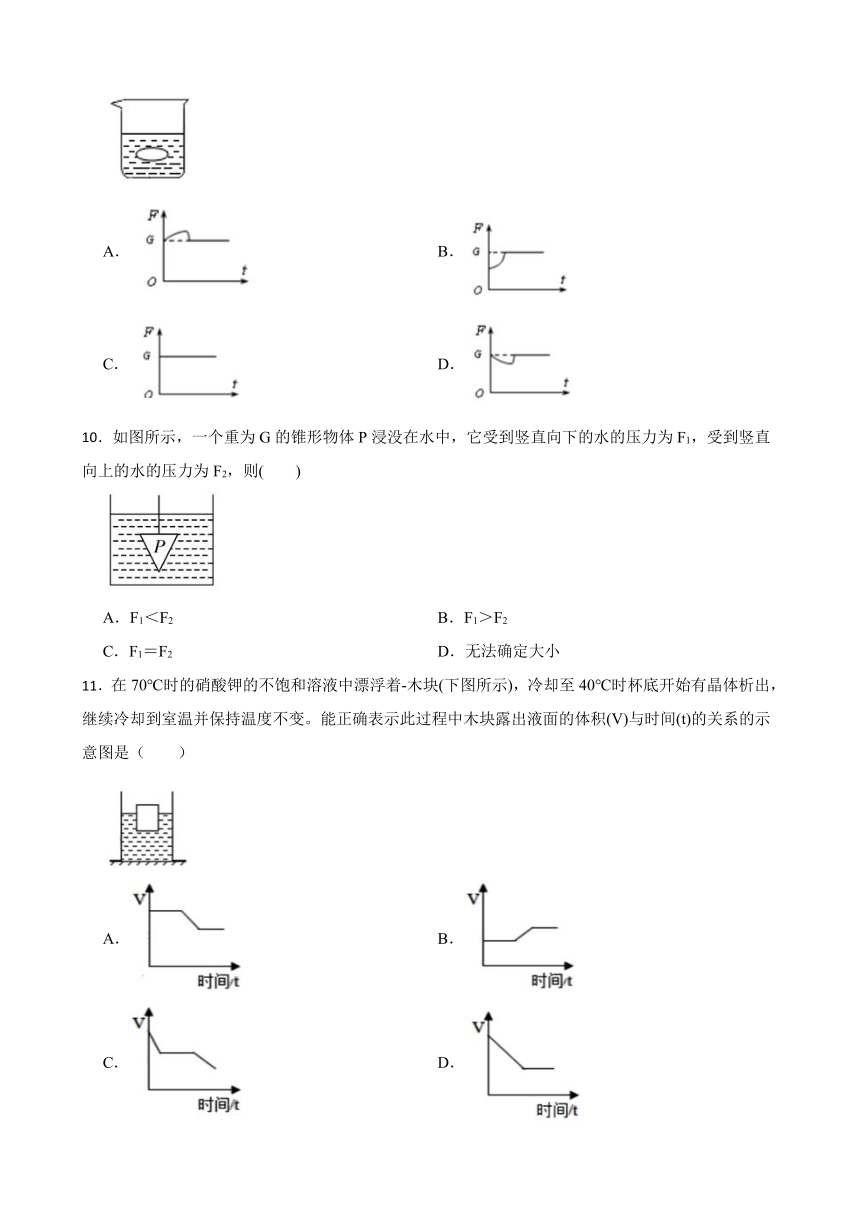 A.

F

G

O

t

B.

F

G

O

t

C.

F

G

O

t

D.

F

G

O

t

10．如图所示，一个重为 G 的锥形物体 P 浸没在水中，它受到竖直向下的水的压力为 $F_1$，受到竖直向上的水的压力为 $F_2$，则(　　)

P

A．$F_1<F_2$

B．$F_1>F_2$

C．$F_1=F_2$

D．无法确定大小

11．在 70°C时的硝酸钾的不饱和溶液中漂浮着-木块(下图所示)，冷却至 40°C时杯底开始有晶体析出，继续冷却到室温并保持温度不变。能正确表示此过程中木块露出液面的体积(V)与时间(t)的关系的示意图是（　　）

A.

V

时间/t

B.

V

时间/t

C.

V

时间/t

D.

V

时间/t